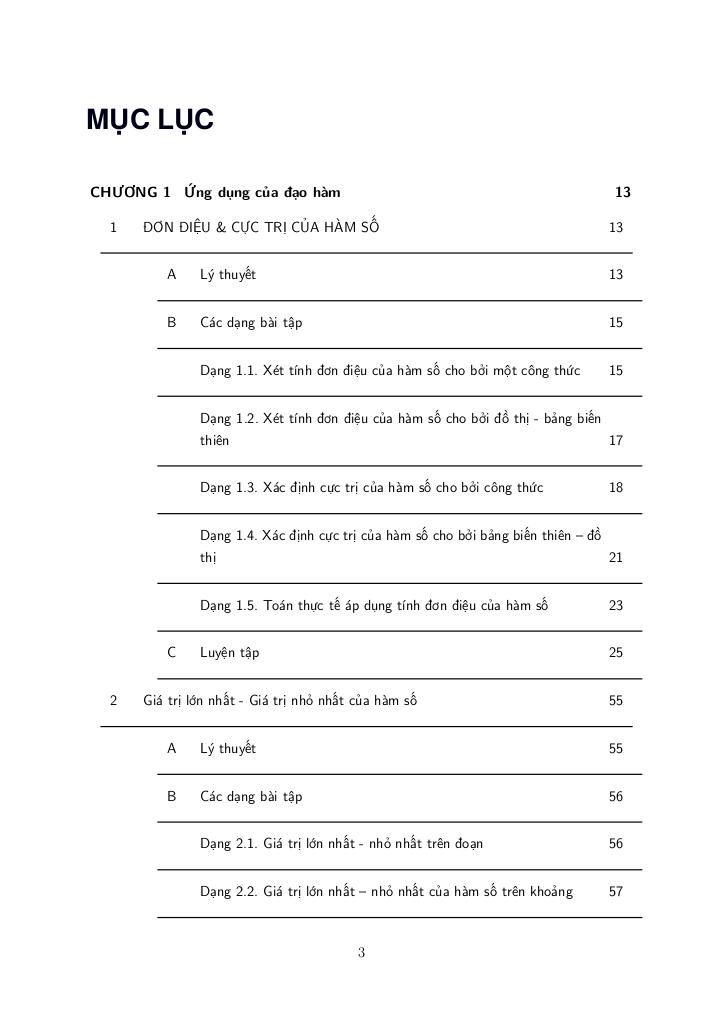 MỤC LỤC

CHƯƠNG 1 Ứng dụng của đạo hàm 13

1 ĐƠN ĐIỆU & CỰC TRỊ CỦA HÀM SỐ 13

A Lý thuyết 13

B Các dạng bài tập 15

Dạng 1.1. Xét tính đơn điệu của hàm số cho bởi một công thức 15

Dạng 1.2. Xét tính đơn điệu của hàm số cho bởi đồ thị - bảng biến thiên 17

Dạng 1.3. Xác định cực trị của hàm số cho bởi công thức 18

Dạng 1.4. Xác định cực trị của hàm số cho bởi bảng biến thiên – đồ thị 21

Dạng 1.5. Toán thực tế áp dụng tính đơn điệu của hàm số 23

C Luyện tập 25

2 Giá trị lớn nhất - Giá trị nhỏ nhất của hàm số 55

A Lý thuyết 55

B Các dạng bài tập 56

Dạng 2.1. Giá trị lớn nhất - nhỏ nhất trên đoạn 56

Dạng 2.2. Giá trị lớn nhất – nhỏ nhất của hàm số trên khoảng 57

3